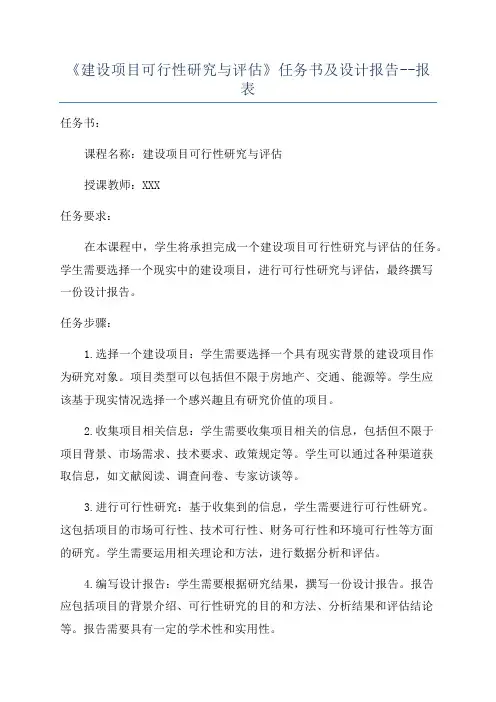 《建设项目可行性研究与评估》任务书及设计报告--报表

任务书：

课程名称：建设项目可行性研究与评估

授课教师：XXX

任务要求：

在本课程中，学生将承担完成一个建设项目可行性研究与评估的任务。学生需要选择一个现实中的建设项目，进行可行性研究与评估，最终撰写一份设计报告。

任务步骤：

1.选择一个建设项目：学生需要选择一个具有现实背景的建设项目作为研究对象。项目类型可以包括但不限于房地产、交通、能源等。学生应该基于现实情况选择一个感兴趣且有研究价值的项目。

2.收集项目相关信息：学生需要收集项目相关的信息，包括但不限于项目背景、市场需求、技术要求、政策规定等。学生可以通过各种渠道获取信息，如文献阅读、调查问卷、专家访谈等。

3.进行可行性研究：基于收集到的信息，学生需要进行可行性研究。这包括项目的市场可行性、技术可行性、财务可行性和环境可行性等方面的研究。学生需要运用相关理论和方法，进行数据分析和评估。

4.编写设计报告：学生需要根据研究结果，撰写一份设计报告。报告应包括项目的背景介绍、可行性研究的目的和方法、分析结果和评估结论等。报告需要具有一定的学术性和实用性。